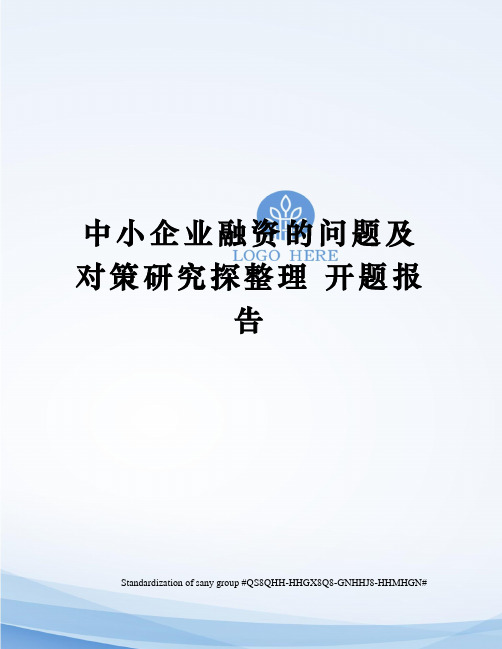 LOGO HERE

中小企业融资的问题及对策研究探整理 开题报告

Standardization of sany group #QS8QHH-HHGX8Q8-GNHHJ8-HHMHGN#